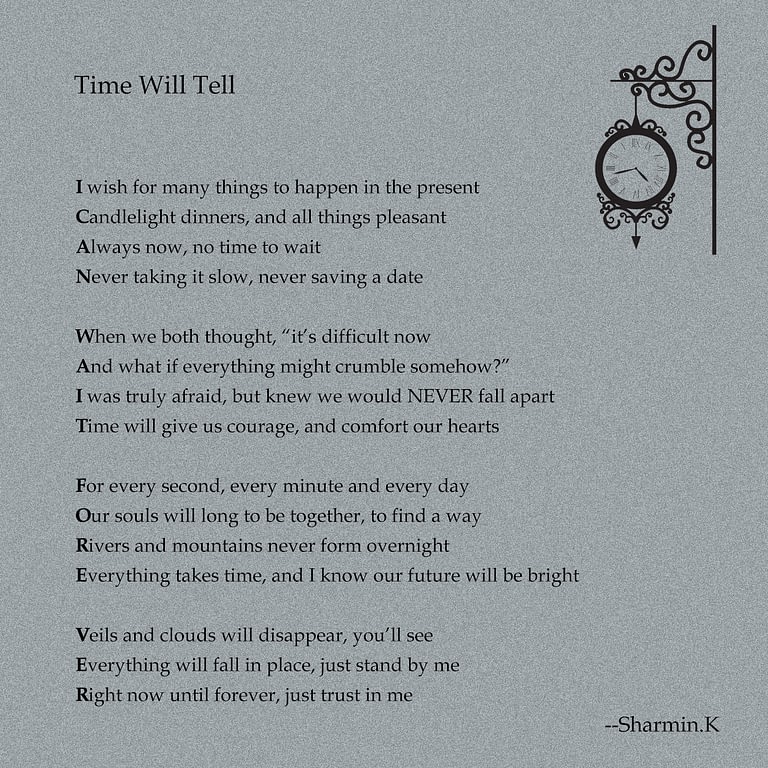 Time Will Tell

I wish for many things to happen in the present
Candlelight dinners, and all things pleasant
Always now, no time to wait
Never taking it slow, never saving a date

When we both thought, “it’s difficult now
And what if everything might crumble somehow?”
I was truly afraid, but knew we would NEVER fall apart
Time will give us courage, and comfort our hearts

For every second, every minute and every day
Our souls will long to be together, to find a way
Rivers and mountains never form overnight
Everything takes time, and I know our future will be bright

Veils and clouds will disappear, you’ll see
Everything will fall in place, just stand by me
Right now until forever, just trust in me

--Sharmin.K